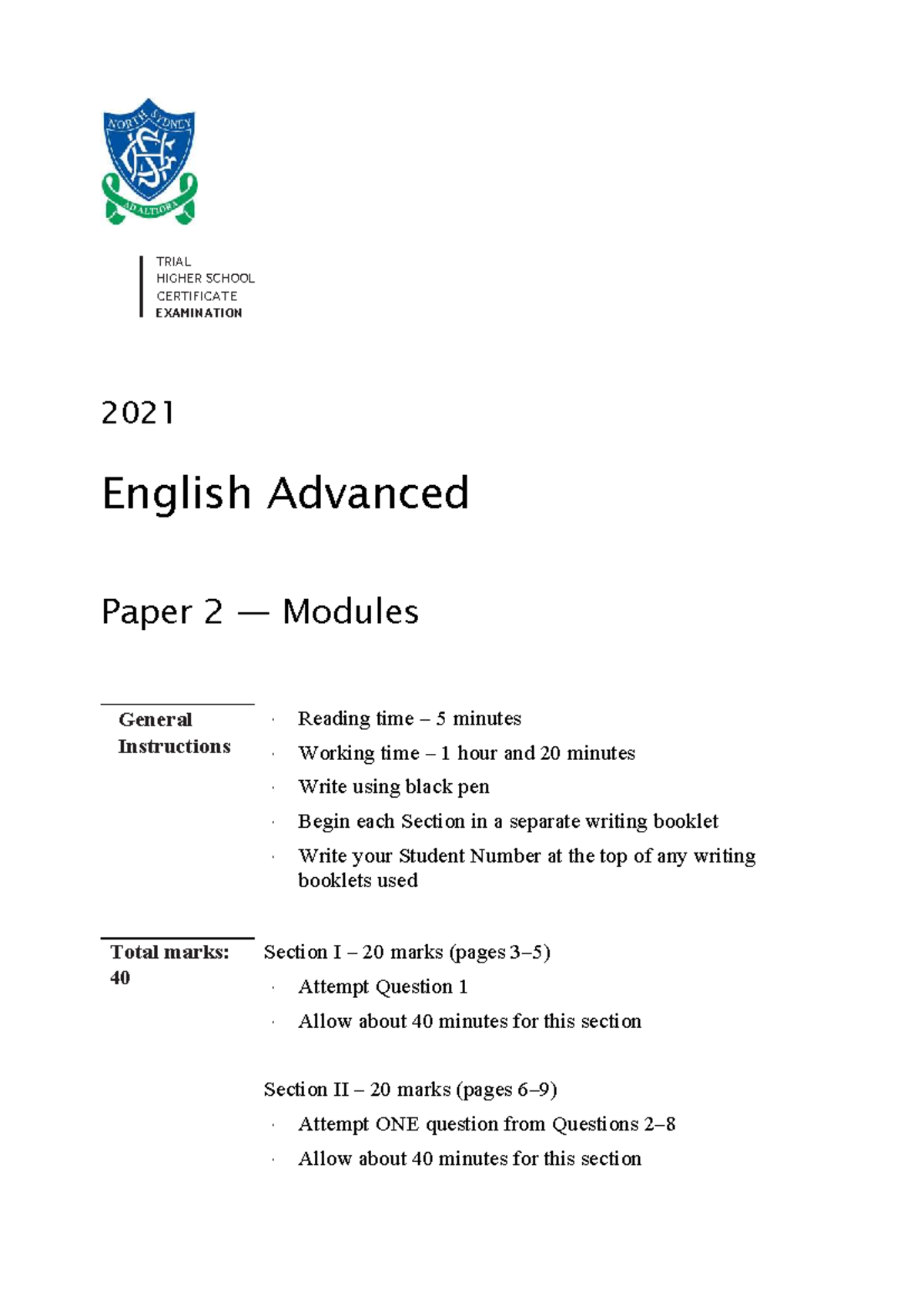 NORTH SYDNEY
AD ALTIORA

TRIAL
HIGHER SCHOOL
CERTIFICATE
EXAMINATION

2021

English Advanced

Paper 2 — Modules

General Instructions

· Reading time – 5 minutes
· Working time – 1 hour and 20 minutes
· Write using black pen
· Begin each Section in a separate writing booklet
· Write your Student Number at the top of any writing booklets used

Total marks: 40

Section I – 20 marks (pages 3–5)
· Attempt Question 1
· Allow about 40 minutes for this section

Section II – 20 marks (pages 6–9)
· Attempt ONE question from Questions 2–8
· Allow about 40 minutes for this section